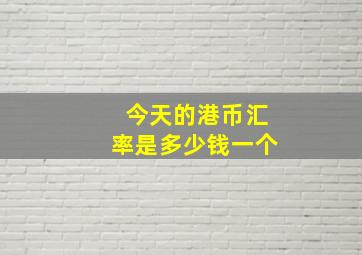 今天的港币汇率是多少钱一个